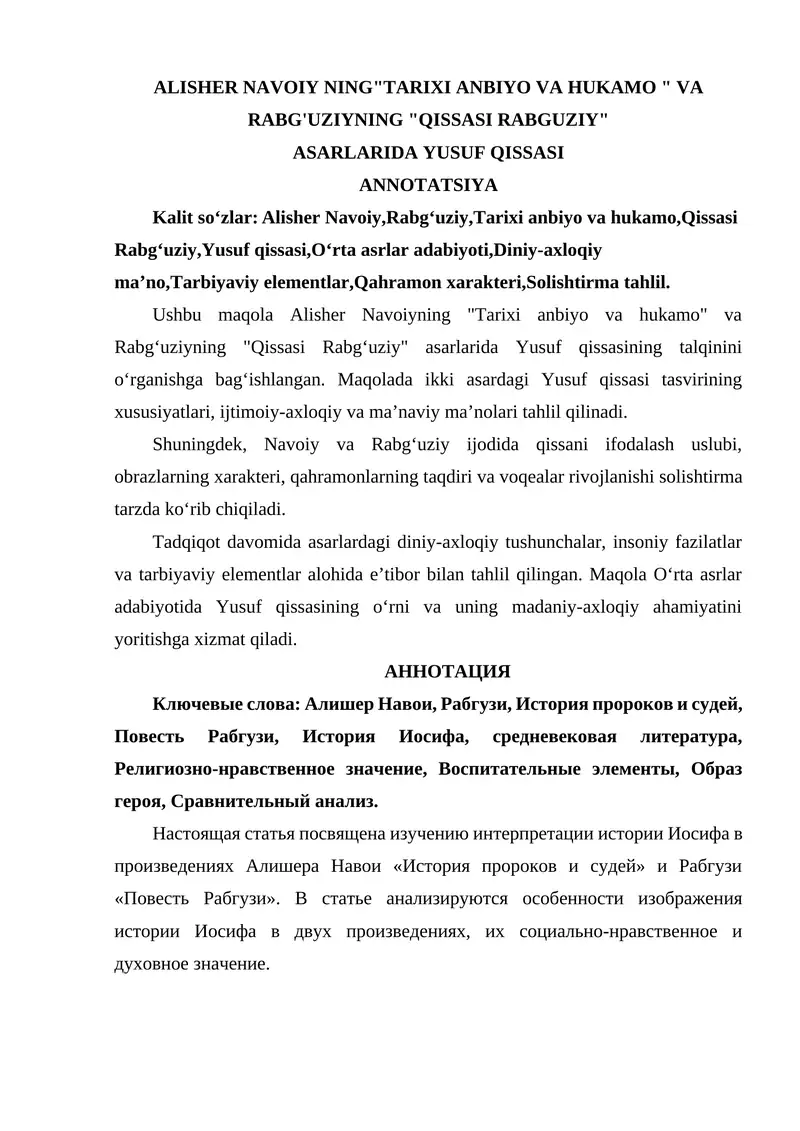 ALISHER NAVOIY NING"TARIXI ANBIYO VA HUKAMO " VA RABG'UZIYNING "QISSASI RABGUZIY" ASARLARIDA YUSUF QISSASI

ANNOTATSIYA

Kalit so‘zlar: Alisher Navoiy,Rabg‘uziy,Tarixi anbiyo va hukamo,Qissasi Rabg‘uziy,Yusuf qissasi,O‘rta asrlar adabiyoti,Diniy-axloqiy ma’no,Tarbiyaviy elementlar,Qahramon xarakteri,Solishtirma tahlil.

Ushbu maqola Alisher Navoiyning "Tarixi anbiyo va hukamo" va Rabg‘uziyning "Qissasi Rabg‘uziy" asarlarida Yusuf qissasining talqinini o‘rganishga bag‘ishlangan. Maqolada ikki asardagi Yusuf qissasi tasvirining xususiyatlari, ijtimoiy-axloqiy va ma’naviy ma’nolari tahlil qilinadi.

Shuningdek, Navoiy va Rabg‘uziy ijodida qissani ifodalash uslubi, obrazlarning xarakteri, qahramonlarning taqdiri va voqealar rivojlanishi solishtirma tarzda ko‘rib chiqiladi.

Tadqiqot davomida asarlardagi diniy-axloqiy tushunchalar, insoniy fazilatlar va tarbiyaviy elementlar alohida e’tibor bilan tahlil qilingan. Maqola O‘rta asrlar adabiyotida Yusuf qissasining o‘rni va uning madaniy-axloqiy ahamiyatini yoritishga xizmat qiladi.

АННОТАЦИЯ

Ключевые слова: Алишер Навои, Рабгузи, История пророков и судей, Повесть Рабгузи, История Иосифа, средневековая литература, Религиозно-нравственное значение, Воспитательные элементы, Образ героя, Сравнительный анализ.

Настоящая статья посвящена изучению интерпретации истории Иосифа в произведениях Алишера Навои «История пророков и судей» и Рабгузи «Повесть Рабгузи». В статье анализируются особенности изображения истории Иосифа в двух произведениях, их социально-нравственное и духовное значение.